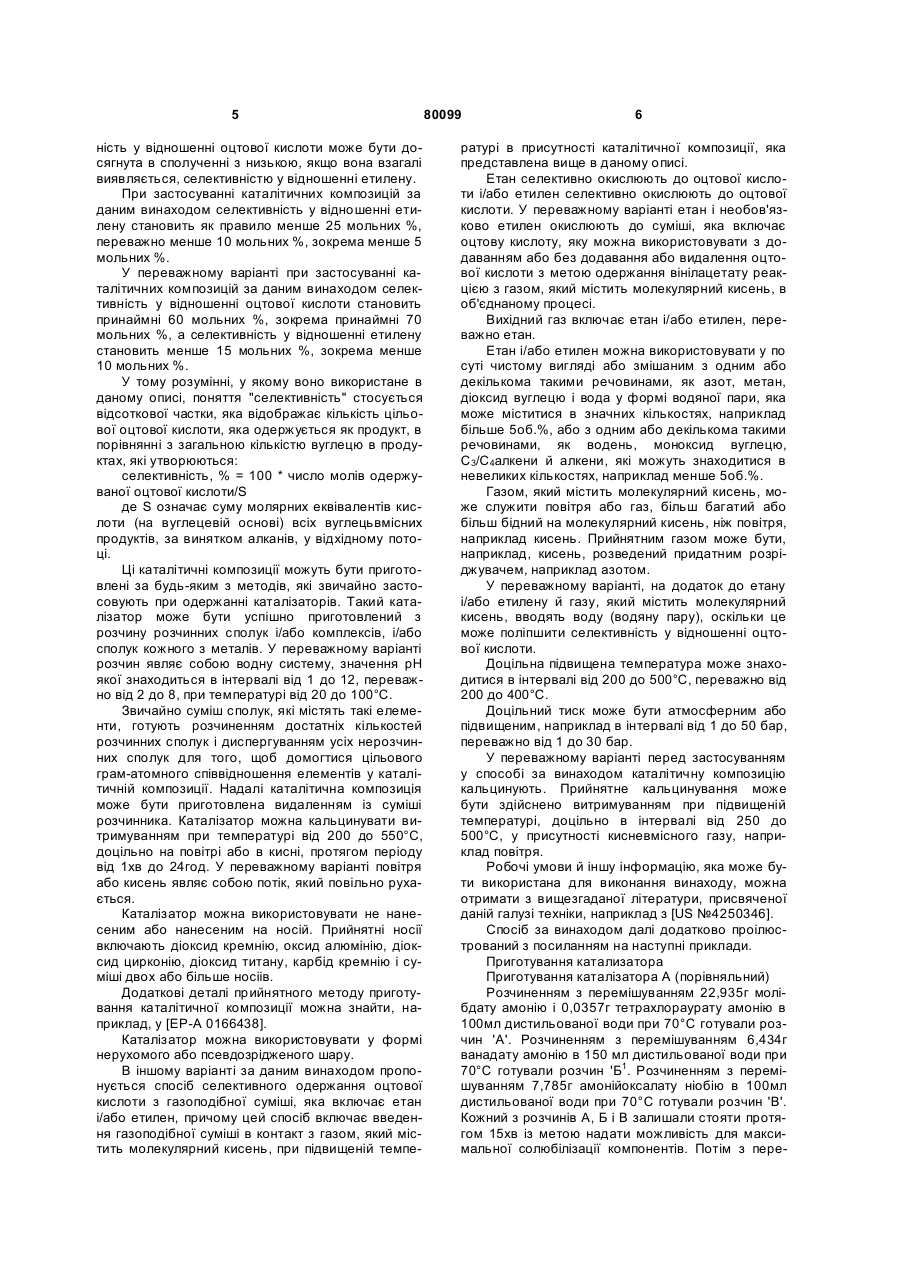 5 80099 6

ність у відношенні оцтової кислоти може бути досягнута в сполученні з низькою, якщо вона взагалі виявляється, селективністю у відношенні етилену.

При застосуванні каталітичних композицій за даним винаходом селективність у відношенні етилену становить як правило менше 25 мольних %, переважно менше 10 мольних %, зокрема менше 5 мольних %.

У переважному варіанті при застосуванні каталітичних композицій за даним винаходом селективність у відношенні оцтової кислоти становить принаймні 60 мольних %, зокрема принаймні 70 мольних %, а селективність у відношенні етилену становить менше 15 мольних %, зокрема менше 10 мольних %.

У тому розумінні, у якому воно використане в даному описі, поняття "селективність" стосується відсоткової частки, яка відображає кількість цільової оцтової кислоти, яка одержується як продукт, в порівнянні з загальною кількістю вуглецю в продуктах, які утворюються:

селективність, % = 100 * число молів одержуваної оцтової кислоти/S

де S означає суму молярних еквівалентів кислоти (на вуглецевій основі) всіх вуглецьвмісних продуктів, за винятком алканів, у відхідному потоці.

Ці каталітичні композиції можуть бути приготовлені за будь-яким з методів, які звичайно застосовують при одержанні каталізаторів. Такий каталізатор може бути успішно приготовлений з розчину розчинних сполук і/або комплексів, і/або сполук кожного з металів. У переважному варіанті розчин являє собою водну систему, значення pH якої знаходиться в інтервалі від 1 до 12, переважно від 2 до 8, при температурі від 20 до 100°С.

Звичайно суміш сполук, які містять такі елементи, готують розчиненням достатніх кількостей розчинних сполук і диспергуванням усіх нерозчинних сполук для того, щоб домогтися цільового грам-атомного співвідношення елементів у каталітичній композиції. Надалі каталітична композиція може бути приготовлена видаленням із суміші розчинника. Каталізатор можна кальцинувати витримуванням при температурі від 200 до 550°С, доцільно на повітрі або в кисні, протягом періоду від 1хв до 24год. У переважному варіанті повітря або кисень являє собою потік, який повільно рухається.

Каталізатор можна використовувати не нанесеним або нанесеним на носій. Прийнятні носії включають діоксид кремнію, оксид алюмінію, діоксид цирконію, діоксид титану, карбід кремнію і суміші двох або більше носіїв.

Додаткові деталі прийнятного методу приготування каталітичної композиції можна знайти, наприклад, у [ЕР-А 0166438].

Каталізатор можна використовувати у формі нерухомого або псевдозрідженого шару.

В іншому варіанті за даним винаходом пропонується спосіб селективного одержання оцтової кислоти з газоподібної суміші, яка включає етан і/або етилен, причому цей спосіб включає введення газоподібної суміші в контакт з газом, який містить молекулярний кисень, при підвищеній температурі в присутності каталітичної композиції, яка представлена вище в даному описі.

Етан селективно окислюють до оцтової кислоти і/або етилен селективно окислюють до оцтової кислоти. У переважному варіанті етан і необов'язково етилен окислюють до суміші, яка включає оцтову кислоту, яку можна використовувати з додаванням або без додавання або видалення оцтової кислоти з метою одержання вінілацетату реакцією з газом, який містить молекулярний кисень, в об'єднаному процесі.

Вихідний газ включає етан і/або етилен, переважно етан.

Етан і/або етилен можна використовувати у по суті чистому вигляді або змішаним з одним або декількома такими речовинами, як азот, метан, діоксид вуглецю і вода у формі водяної пари, яка може міститися в значних кількостях, наприклад більше 5об.%, або з одним або декількома такими речовинами, як водень, моноксид вуглецю, $C_3/C_4$алкени й алкени, які можуть знаходитися в невеликих кількостях, наприклад менше 5об.%.

Газом, який містить молекулярний кисень, може служити повітря або газ, більш багатий або більш бідний на молекулярний кисень, ніж повітря, наприклад кисень. Прийнятним газом може бути, наприклад, кисень, розведений придатним розріджувачем, наприклад азотом.

У переважному варіанті, на додаток до етану і/або етилену й газу, який містить молекулярний кисень, вводять воду (водяну пару), оскільки це може поліпшити селективність у відношенні оцтової кислоти.

Доцільна підвищена температура може знаходитися в інтервалі від 200 до 500°С, переважно від 200 до 400°С.

Доцільний тиск може бути атмосферним або підвищеним, наприклад в інтервалі від 1 до 50 бар, переважно від 1 до 30 бар.

У переважному варіанті перед застосуванням у способі за винаходом каталітичну композицію кальцинують. Прийнятне кальцинування може бути здійснено витримуванням при підвищеній температурі, доцільно в інтервалі від 250 до 500°С, у присутності кисневмісного газу, наприклад повітря.

Робочі умови й іншу інформацію, яка може бути використана для виконання винаходу, можна отримати з вищезгаданої літератури, присвяченої даній галузі техніки, наприклад з [US №4250346].

Спосіб за винаходом далі додатково проілюстрований з посиланням на наступні приклади.

Приготування каталізатора

Приготування каталізатора А (порівняльний)

Розчиненням з перемішуванням 22,935г молібдату амонію і 0,0357г тетрахлораурату амонію в 100мл дистильованої води при 70°С готували розчин 'А'. Розчиненням з перемішуванням 6,434г ванадату амонію в 150 мл дистильованої води при 70°С готували розчин 'Б$^1$. Розчиненням з перемішуванням 7,785г амонійоксалату ніобію в 100мл дистильованої води при 70°С готували розчин 'В'. Кожний з розчинів А, Б і В залишали стояти протягом 15хв із метою надати можливість для максимальної солюбілізації компонентів. Потім з пере-